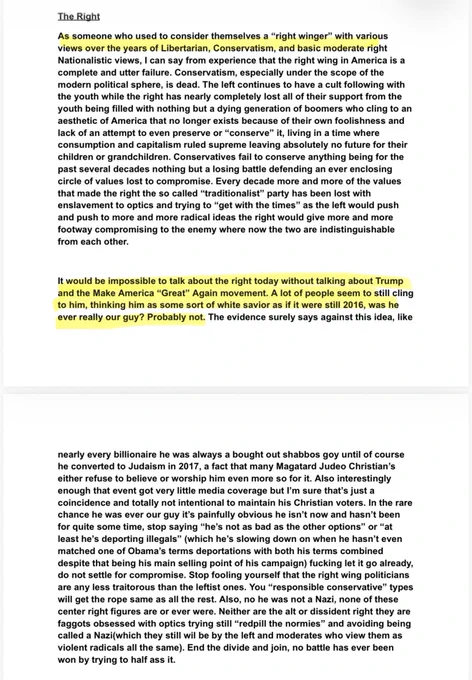 The Right

As someone who used to consider themselves a "right winger" with various views over the years of Libertarian, Conservatism, and basic moderate right Nationalistic views, I can say from experience that the right wing in America is a complete and utter failure. Conservatism, especially under the scope of the modern political sphere, is dead. The left continues to have a cult following with the youth while the right has nearly completely lost all of their support from the youth being filled with nothing but a dying generation of boomers who cling to an aesthetic of America that no longer exists because of their own foolishness and lack of an attempt to even preserve or "conserve" it, living in a time where consumption and capitalism ruled supreme leaving absolutely no future for their children or grandchildren. Conservatives fail to conserve anything being for the past several decades nothing but a losing battle defending an ever enclosing circle of values lost to compromise. Every decade more and more of the values that made the right the so called "traditionalist" party has been lost with enslavement to optics and trying to "get with the times" as the left would push and push to more and more radical ideas the right would give more and more footway compromising to the enemy where now the two are indistinguishable from each other.

It would be impossible to talk about the right today without talking about Trump and the Make America "Great" Again movement. A lot of people seem to still cling to him, thinking him as some sort of white savior as if it were still 2016, was he ever really our guy? Probably not. The evidence surely says against this idea, like

nearly every billionaire he was always a bought out shabbos goy until of course he converted to Judaism in 2017, a fact that many Magatard Judeo Christian's either refuse to believe or worship him even more so for it. Also interestingly enough that event got very little media coverage but I'm sure that's just a coincidence and totally not intentional to maintain his Christian voters. In the rare chance he was ever our guy it's painfully obvious he isn't now and hasn't been for quite some time, stop saying "he's not as bad as the other options" or "at least he's deporting illegals" (which he's slowing down on when he hasn't even matched one of Obama's terms deportations with both his terms combined despite that being his main selling point of his campaign) fucking let it go already, do not settle for compromise. Stop fooling yourself that the right wing politicians are any less traitorous than the leftist ones. You "responsible conservative" types will get the rope same as all the rest. Also, no he was not a Nazi, none of these center right figures are or ever were. Neither are the alt or dissident right they are faggots obsessed with optics trying still "redpill the normies" and avoiding being called a Nazi(which they still wil be by the left and moderates who view them as violent radicals all the same). End the divide and join, no battle has ever been won by trying to half ass it.